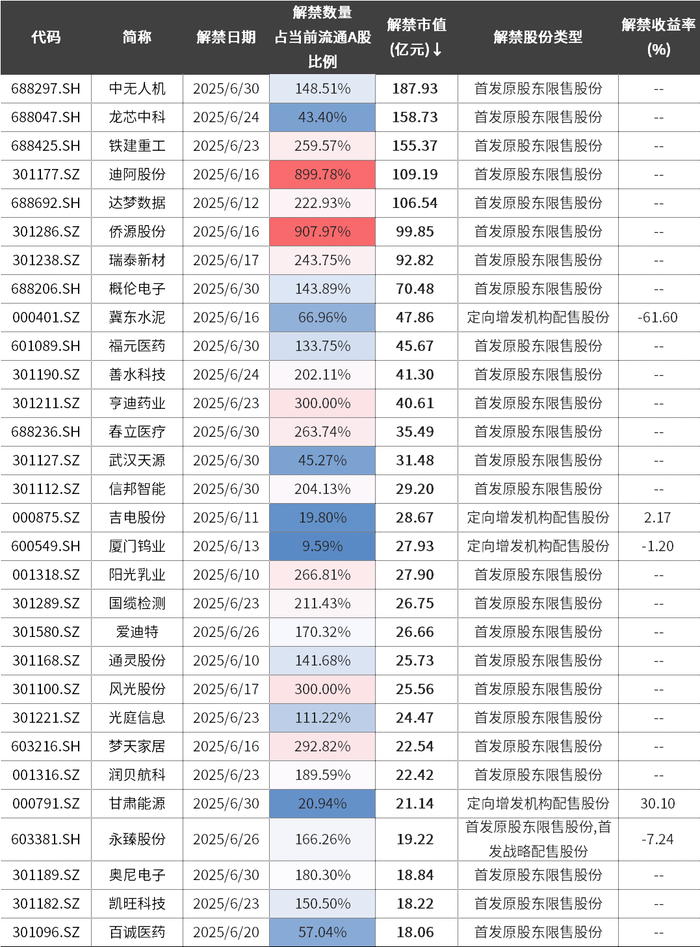 | 代码 | 简称 | 解禁日期 | 解禁数量占当前流通A股比例 | 解禁市值(亿元)↓ | 解禁股份类型 | 解禁收益率(%) |
|---|---|---|---|---|---|---|
| 688297.SH | 中无人机 | 2025/6/30 | 148.51% | 187.93 | 首发原股东限售股份 | -- |
| 688047.SH | 龙芯中科 | 2025/6/24 | 43.40% | 158.73 | 首发原股东限售股份 | -- |
| 688425.SH | 铁建重工 | 2025/6/23 | 259.57% | 155.37 | 首发原股东限售股份 | -- |
| 301177.SZ | 迪阿股份 | 2025/6/16 | 899.78% | 109.19 | 首发原股东限售股份 | -- |
| 688692.SH | 达梦数据 | 2025/6/12 | 222.93% | 106.54 | 首发原股东限售股份 | -- |
| 301286.SZ | 侨源股份 | 2025/6/16 | 907.97% | 99.85 | 首发原股东限售股份 | -- |
| 301238.SZ | 瑞泰新材 | 2025/6/17 | 243.75% | 92.82 | 首发原股东限售股份 | -- |
| 688206.SH | 概伦电子 | 2025/6/30 | 143.89% | 70.48 | 首发原股东限售股份 | -- |
| 000401.SZ | 冀东水泥 | 2025/6/16 | 66.96% | 47.86 | 定向增发机构配售股份 | -61.60 |
| 601089.SH | 福元医药 | 2025/6/30 | 133.75% | 45.67 | 首发原股东限售股份 | -- |
| 301190.SZ | 善水科技 | 2025/6/24 | 202.11% | 41.30 | 首发原股东限售股份 | -- |
| 301211.SZ | 亨迪药业 | 2025/6/23 | 300.00% | 40.61 | 首发原股东限售股份 | -- |
| 688236.SH | 春立医疗 | 2025/6/30 | 263.74% | 35.49 | 首发原股东限售股份 | -- |
| 301127.SZ | 武汉天源 | 2025/6/30 | 45.27% | 31.48 | 首发原股东限售股份 | -- |
| 301112.SZ | 信邦智能 | 2025/6/30 | 204.13% | 29.20 | 首发原股东限售股份 | -- |
| 000875.SZ | 吉电股份 | 2025/6/11 | 19.80% | 28.67 | 定向增发机构配售股份 | 2.17 |
| 600549.SH | 厦门钨业 | 2025/6/13 | 9.59% | 27.93 | 定向增发机构配售股份 | -1.20 |
| 001318.SZ | 阳光乳业 | 2025/6/10 | 266.81% | 27.90 | 首发原股东限售股份 | -- |
| 301289.SZ | 国缆检测 | 2025/6/23 | 211.43% | 26.75 | 首发原股东限售股份 | -- |
| 301580.SZ | 爱迪特 | 2025/6/26 | 170.32% | 26.66 | 首发原股东限售股份 | -- |
| 301168.SZ | 通灵股份 | 2025/6/10 | 141.68% | 25.73 | 首发原股东限售股份 | -- |
| 301100.SZ | 风光股份 | 2025/6/17 | 300.00% | 25.56 | 首发原股东限售股份 | -- |
| 301221.SZ | 光庭信息 | 2025/6/23 | 111.22% | 24.47 | 首发原股东限售股份 | -- |
| 603216.SH | 梦天家居 | 2025/6/16 | 292.82% | 22.54 | 首发原股东限售股份 | -- |
| 001316.SZ | 润贝航科 | 2025/6/23 | 189.59% | 22.42 | 首发原股东限售股份 | -- |
| 000791.SZ | 甘肃能源 | 2025/6/30 | 20.94% | 21.14 | 定向增发机构配售股份 | 30.10 |
| 603381.SH | 永臻股份 | 2025/6/26 | 166.26% | 19.22 | 首发原股东限售股份,首发战略配售股份 | -7.24 |
| 301189.SZ | 奥尼电子 | 2025/6/30 | 180.30% | 18.84 | 首发原股东限售股份 | -- |
| 301182.SZ | 凯旺科技 | 2025/6/23 | 150.50% | 18.22 | 首发原股东限售股份 | -- |
| 301096.SZ | 百诚医药 | 2025/6/20 | 57.04% | 18.06 | 首发原股东限售股份 | -- |